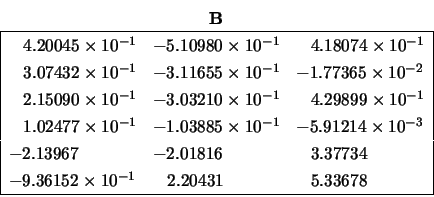 **B**

| | | |
|---|---|---|
| $4.20045 \times 10^{-1}$ | $-5.10980 \times 10^{-1}$ | $4.18074 \times 10^{-1}$ |
| $3.07432 \times 10^{-1}$ | $-3.11655 \times 10^{-1}$ | $-1.77365 \times 10^{-2}$ |
| $2.15090 \times 10^{-1}$ | $-3.03210 \times 10^{-1}$ | $4.29899 \times 10^{-1}$ |
| $1.02477 \times 10^{-1}$ | $-1.03885 \times 10^{-1}$ | $-5.91214 \times 10^{-3}$ |
| $-2.13967$ | $-2.01816$ | $3.37734$ |
| $-9.36152 \times 10^{-1}$ | $2.20431$ | $5.33678$ |